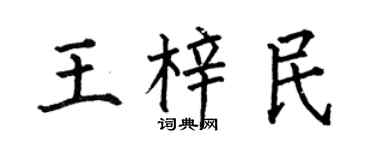 王梓民
词典网